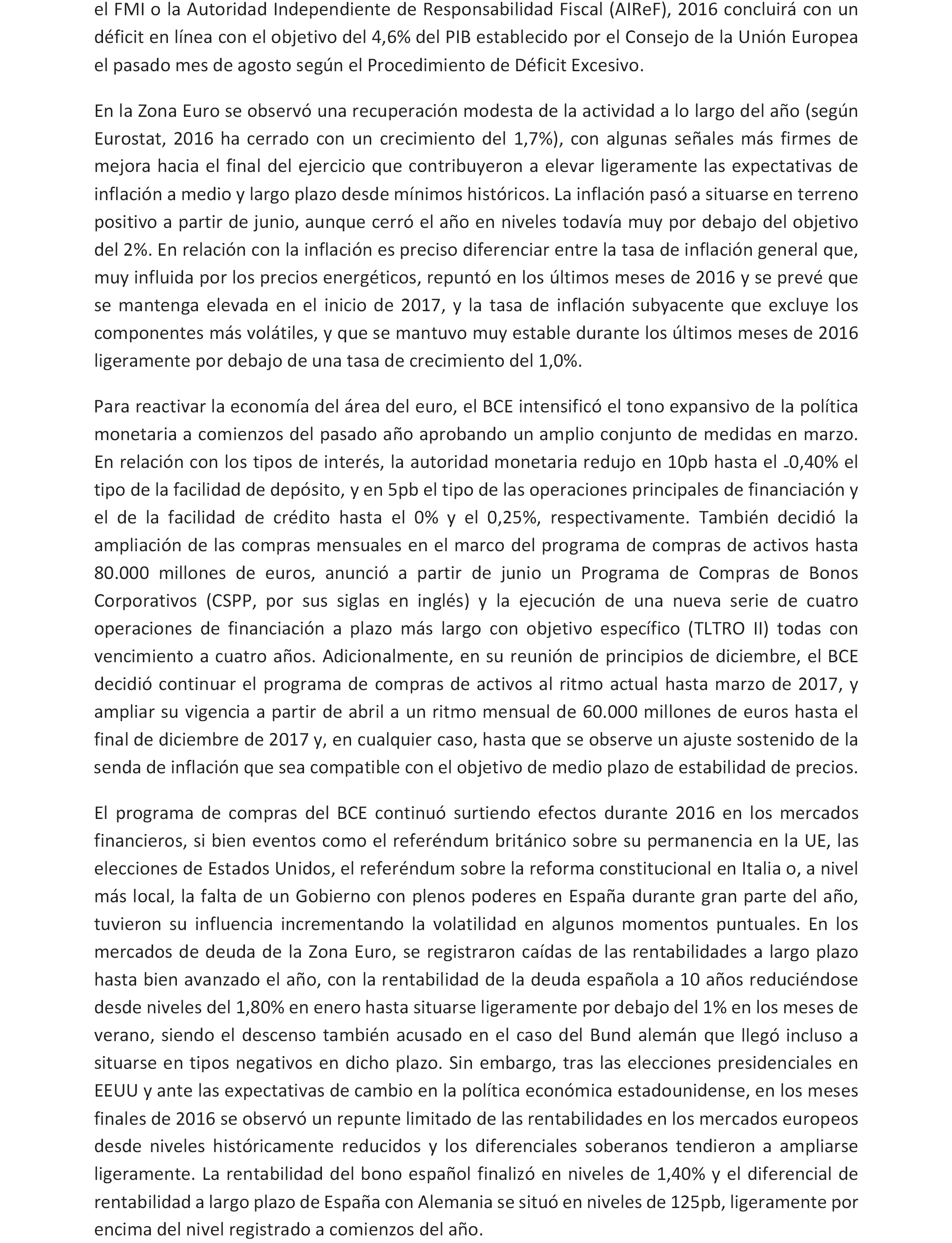 el FMI o la Autoridad Independiente de Responsabilidad Fiscal (AIReF), 2016 concluirá con un déficit en línea con el objetivo del 4,6% del PIB establecido por el Consejo de la Unión Europea el pasado mes de agosto según el Procedimiento de Déficit Excesivo.

En la Zona Euro se observó una recuperación modesta de la actividad a lo largo del año (según Eurostat, 2016 ha cerrado con un crecimiento del 1,7%), con algunas señales más firmes de mejora hacia el final del ejercicio que contribuyeron a elevar ligeramente las expectativas de inflación a medio y largo plazo desde mínimos históricos. La inflación pasó a situarse en terreno positivo a partir de junio, aunque cerró el año en niveles todavía muy por debajo del objetivo del 2%. En relación con la inflación es preciso diferenciar entre la tasa de inflación general que, muy influida por los precios energéticos, repuntó en los últimos meses de 2016 y se prevé que se mantenga elevada en el inicio de 2017, y la tasa de inflación subyacente que excluye los componentes más volátiles, y que se mantuvo muy estable durante los últimos meses de 2016 ligeramente por debajo de una tasa de crecimiento del 1,0%.

Para reactivar la economía del área del euro, el BCE intensificó el tono expansivo de la política monetaria a comienzos del pasado año aprobando un amplio conjunto de medidas en marzo. En relación con los tipos de interés, la autoridad monetaria redujo en 10pb hasta el -0,40% el tipo de la facilidad de depósito, y en 5pb el tipo de las operaciones principales de financiación y el de la facilidad de crédito hasta el 0% y el 0,25%, respectivamente. También decidió la ampliación de las compras mensuales en el marco del programa de compras de activos hasta 80.000 millones de euros, anunció a partir de junio un Programa de Compras de Bonos Corporativos (CSPP, por sus siglas en inglés) y la ejecución de una nueva serie de cuatro operaciones de financiación a plazo más largo con objetivo específico (TLTRO II) todas con vencimiento a cuatro años. Adicionalmente, en su reunión de principios de diciembre, el BCE decidió continuar el programa de compras de activos al ritmo actual hasta marzo de 2017, y ampliar su vigencia a partir de abril a un ritmo mensual de 60.000 millones de euros hasta el final de diciembre de 2017 y, en cualquier caso, hasta que se observe un ajuste sostenido de la senda de inflación que sea compatible con el objetivo de medio plazo de estabilidad de precios.

El programa de compras del BCE continuó surtiendo efectos durante 2016 en los mercados financieros, si bien eventos como el referéndum británico sobre su permanencia en la UE, las elecciones de Estados Unidos, el referéndum sobre la reforma constitucional en Italia o, a nivel más local, la falta de un Gobierno con plenos poderes en España durante gran parte del año, tuvieron su influencia incrementando la volatilidad en algunos momentos puntuales. En los mercados de deuda de la Zona Euro, se registraron caídas de las rentabilidades a largo plazo hasta bien avanzado el año, con la rentabilidad de la deuda española a 10 años reduciéndose desde niveles del 1,80% en enero hasta situarse ligeramente por debajo del 1% en los meses de verano, siendo el descenso también acusado en el caso del Bund alemán que llegó incluso a situarse en tipos negativos en dicho plazo. Sin embargo, tras las elecciones presidenciales en EEUU y ante las expectativas de cambio en la política económica estadounidense, en los meses finales de 2016 se observó un repunte limitado de las rentabilidades en los mercados europeos desde niveles históricamente reducidos y los diferenciales soberanos tendieron a ampliarse ligeramente. La rentabilidad del bono español finalizó en niveles de 1,40% y el diferencial de rentabilidad a largo plazo de España con Alemania se situó en niveles de 125pb, ligeramente por encima del nivel registrado a comienzos del año.